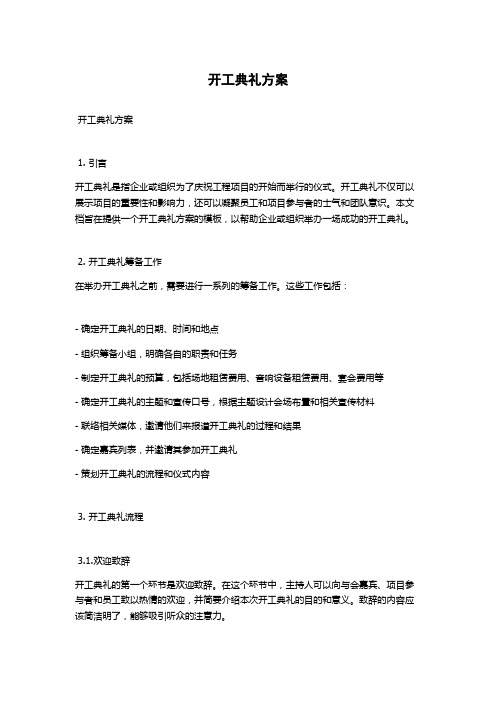 开工典礼方案

开工典礼方案

1. 引言

开工典礼是指企业或组织为了庆祝工程项目的开始而举行的仪式。开工典礼不仅可以展示项目的重要性和影响力，还可以凝聚员工和项目参与者的士气和团队意识。本文档旨在提供一个开工典礼方案的模板，以帮助企业或组织举办一场成功的开工典礼。

2. 开工典礼筹备工作

在举办开工典礼之前，需要进行一系列的筹备工作。这些工作包括：

- 确定开工典礼的日期、时间和地点

- 组织筹备小组，明确各自的职责和任务

- 制定开工典礼的预算，包括场地租赁费用、音响设备租赁费用、宴会费用等

- 确定开工典礼的主题和宣传口号，根据主题设计会场布置和相关宣传材料

- 联络相关媒体，邀请他们来报道开工典礼的过程和结果

- 确定嘉宾列表，并邀请其参加开工典礼

- 策划开工典礼的流程和仪式内容

3. 开工典礼流程

3.1.欢迎致辞

开工典礼的第一个环节是欢迎致辞。在这个环节中，主持人可以向与会嘉宾、项目参与者和员工致以热情的欢迎，并简要介绍本次开工典礼的目的和意义。致辞的内容应该简洁明了，能够吸引听众的注意力。